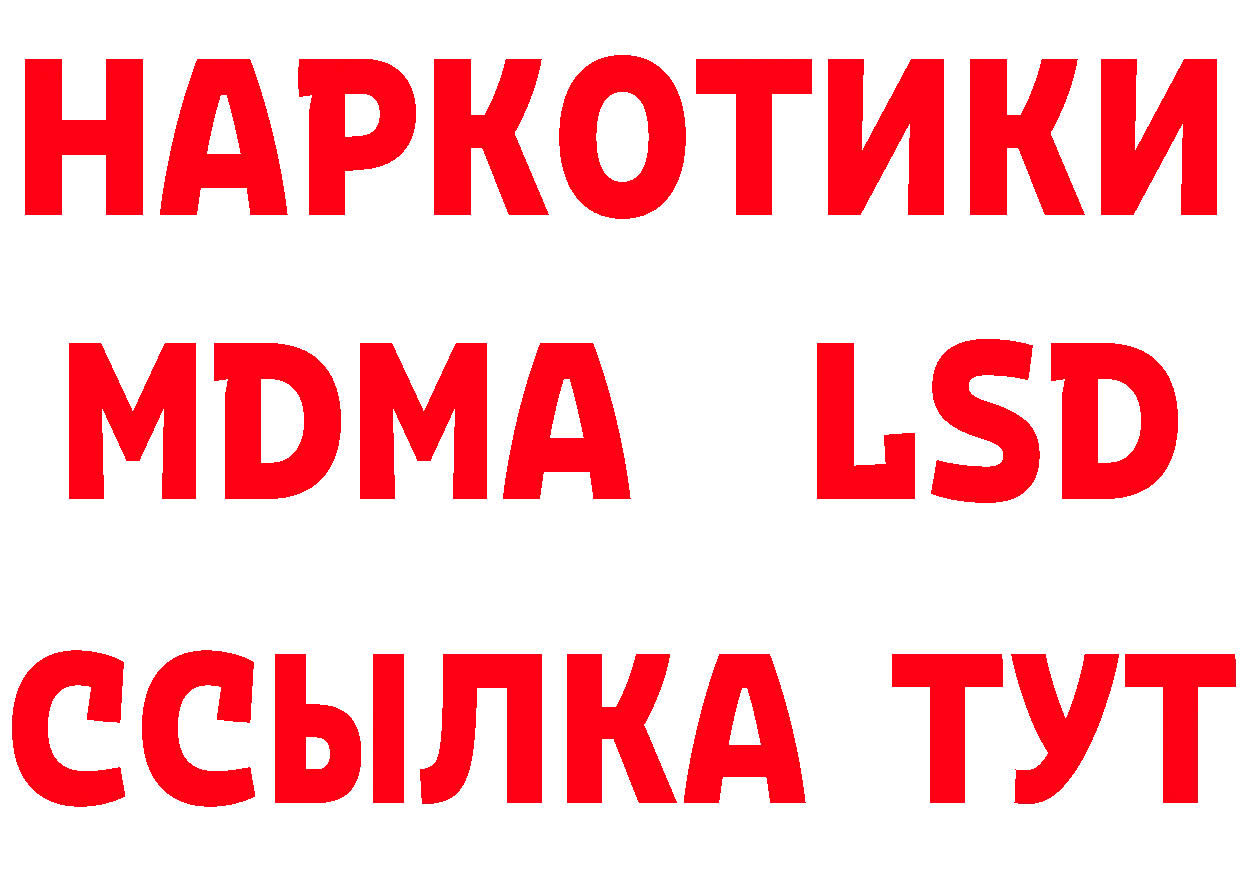 НАРКОТИКИ
MDMA LSD
ССЫЛКА ТУТ